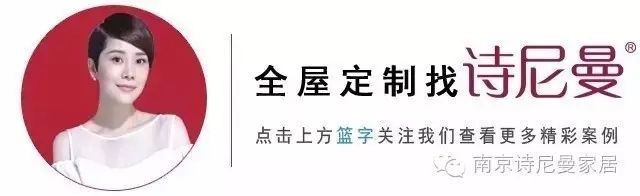 全屋定制找诗尼曼®

点击上方篮字关注我们查看更多精彩案例

南京诗尼曼家居